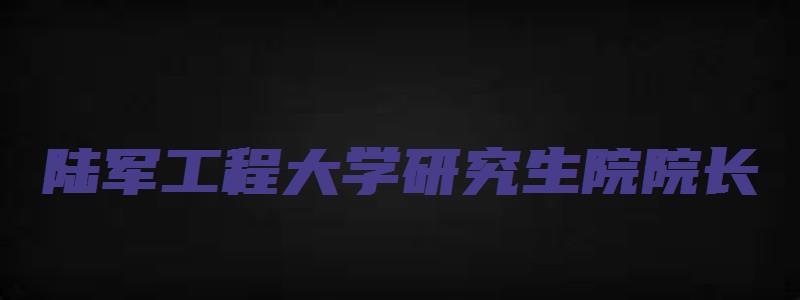 陆军工程大学研究生院院长